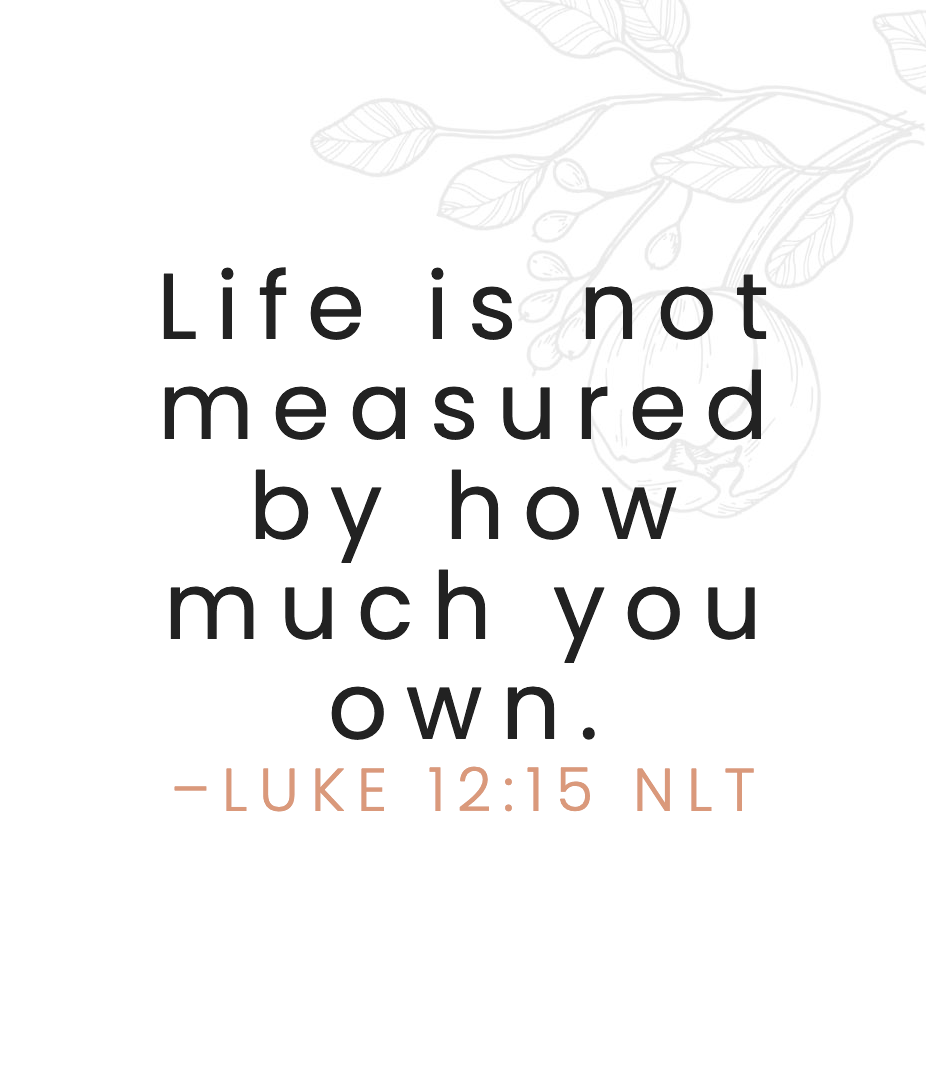 Life is not measured by how much you own.
–LUKE 12:15 NLT